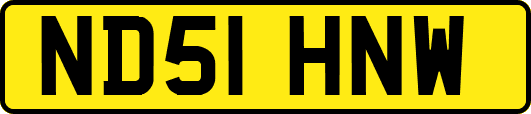 ND51 HNW